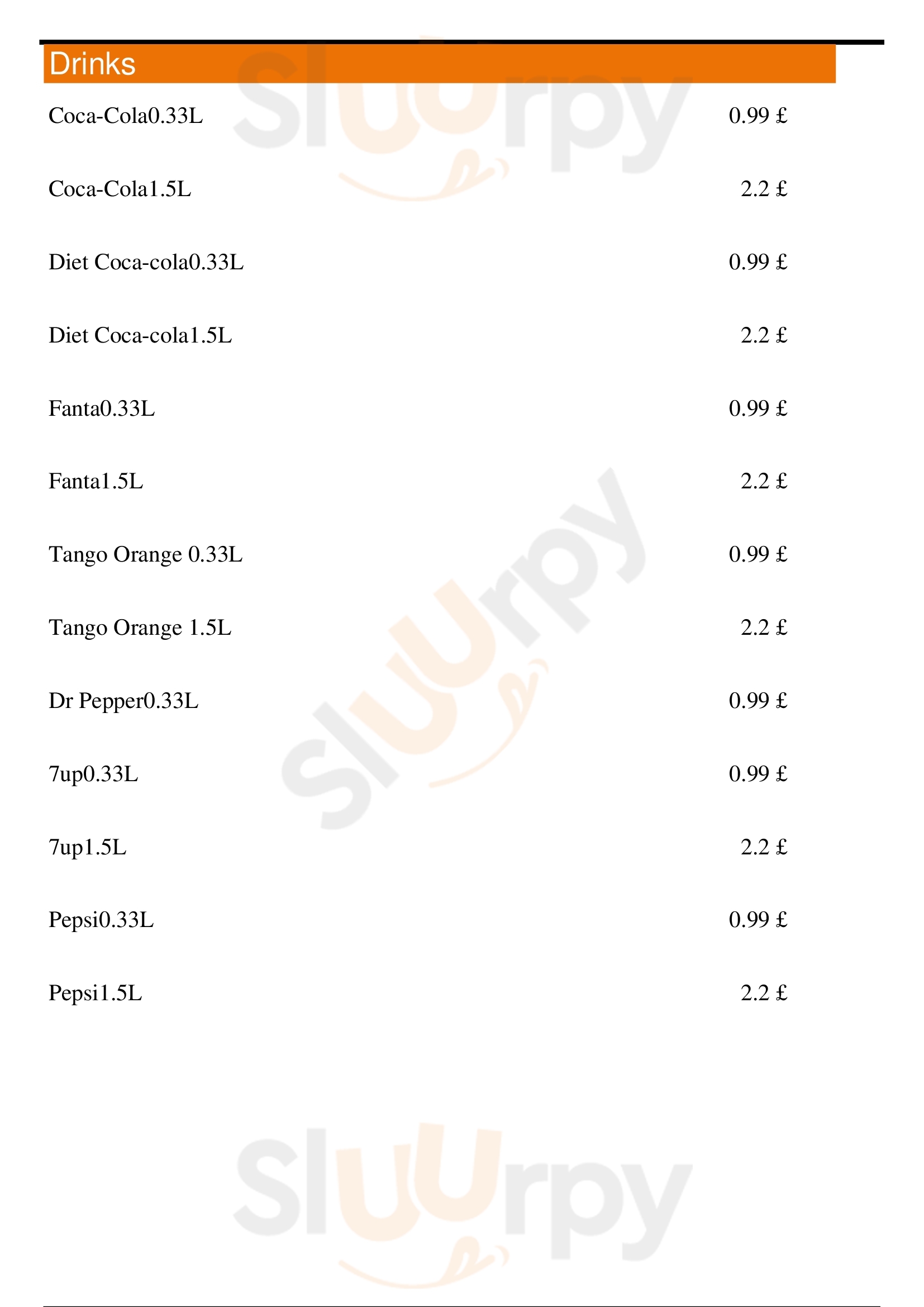 Drinks

| | |
|---|---|
| Coca-Cola0.33L | 0.99 £ |
| Coca-Cola1.5L | 2.2 £ |
| Diet Coca-cola0.33L | 0.99 £ |
| Diet Coca-cola1.5L | 2.2 £ |
| Fanta0.33L | 0.99 £ |
| Fanta1.5L | 2.2 £ |
| Tango Orange 0.33L | 0.99 £ |
| Tango Orange 1.5L | 2.2 £ |
| Dr Pepper0.33L | 0.99 £ |
| 7up0.33L | 0.99 £ |
| 7up1.5L | 2.2 £ |
| Pepsi0.33L | 0.99 £ |
| Pepsi1.5L | 2.2 £ |

Sluurpy
Sluurpy
Sluurpy